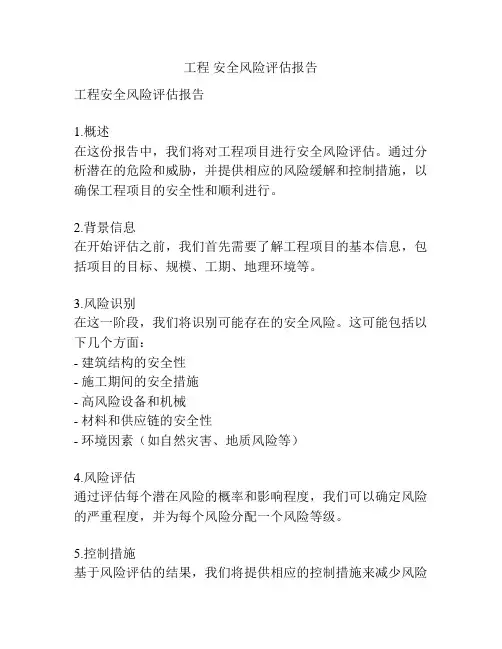 工程 安全风险评估报告

工程安全风险评估报告

1.概述
在这份报告中，我们将对工程项目进行安全风险评估。通过分析潜在的危险和威胁，并提供相应的风险缓解和控制措施，以确保工程项目的安全性和顺利进行。

2.背景信息
在开始评估之前，我们首先需要了解工程项目的基本信息，包括项目的目标、规模、工期、地理环境等。

3.风险识别
在这一阶段，我们将识别可能存在的安全风险。这可能包括以下几个方面：
- 建筑结构的安全性
- 施工期间的安全措施
- 高风险设备和机械
- 材料和供应链的安全性
- 环境因素（如自然灾害、地质风险等）

4.风险评估
通过评估每个潜在风险的概率和影响程度，我们可以确定风险的严重程度，并为每个风险分配一个风险等级。

5.控制措施
基于风险评估的结果，我们将提供相应的控制措施来减少风险